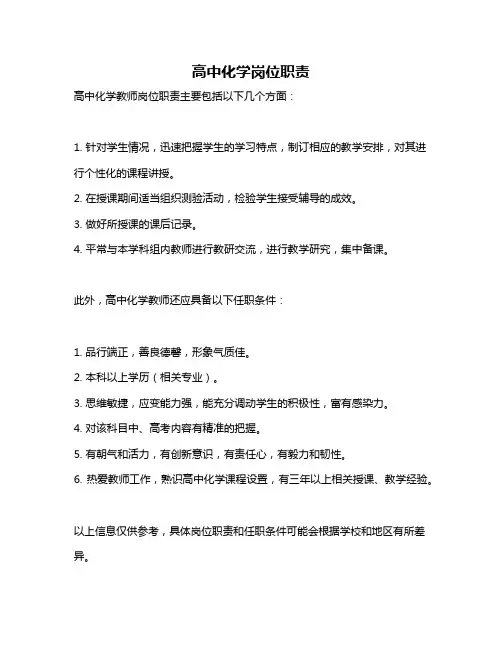 高中化学岗位职责

高中化学教师岗位职责主要包括以下几个方面：

1. 针对学生情况，迅速把握学生的学习特点，制订相应的教学安排，对其进行个性化的课程讲授。

2. 在授课期间适当组织测验活动，检验学生接受辅导的成效。

3. 做好所授课的课后记录。

4. 平常与本学科组内教师进行教研交流，进行教学研究，集中备课。

此外，高中化学教师还应具备以下任职条件：

1. 品行端正，善良德馨，形象气质佳。

2. 本科以上学历（相关专业）。

3. 思维敏捷，应变能力强，能充分调动学生的积极性，富有感染力。

4. 对该科目中、高考内容有精准的把握。

5. 有朝气和活力，有创新意识，有责任心，有毅力和韧性。

6. 热爱教师工作，熟识高中化学课程设置，有三年以上相关授课、教学经验。

以上信息仅供参考，具体岗位职责和任职条件可能会根据学校和地区有所差异。